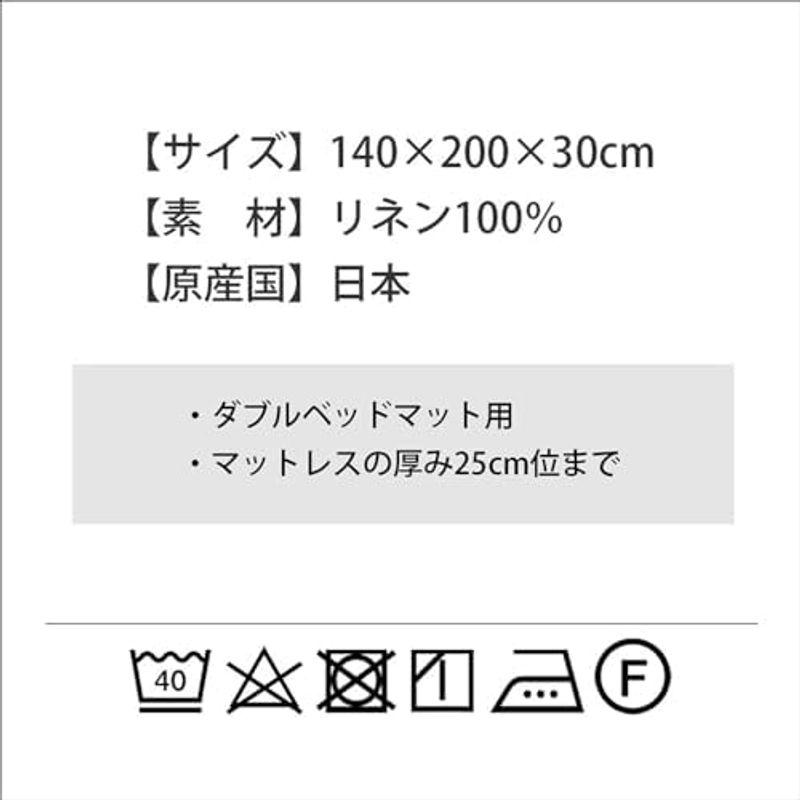 【サイズ】140×200×30cm
【素　材】リネン100%
【原産国】日本

・ダブルベッドマット用
・マットレスの厚み25cm位まで

40

F